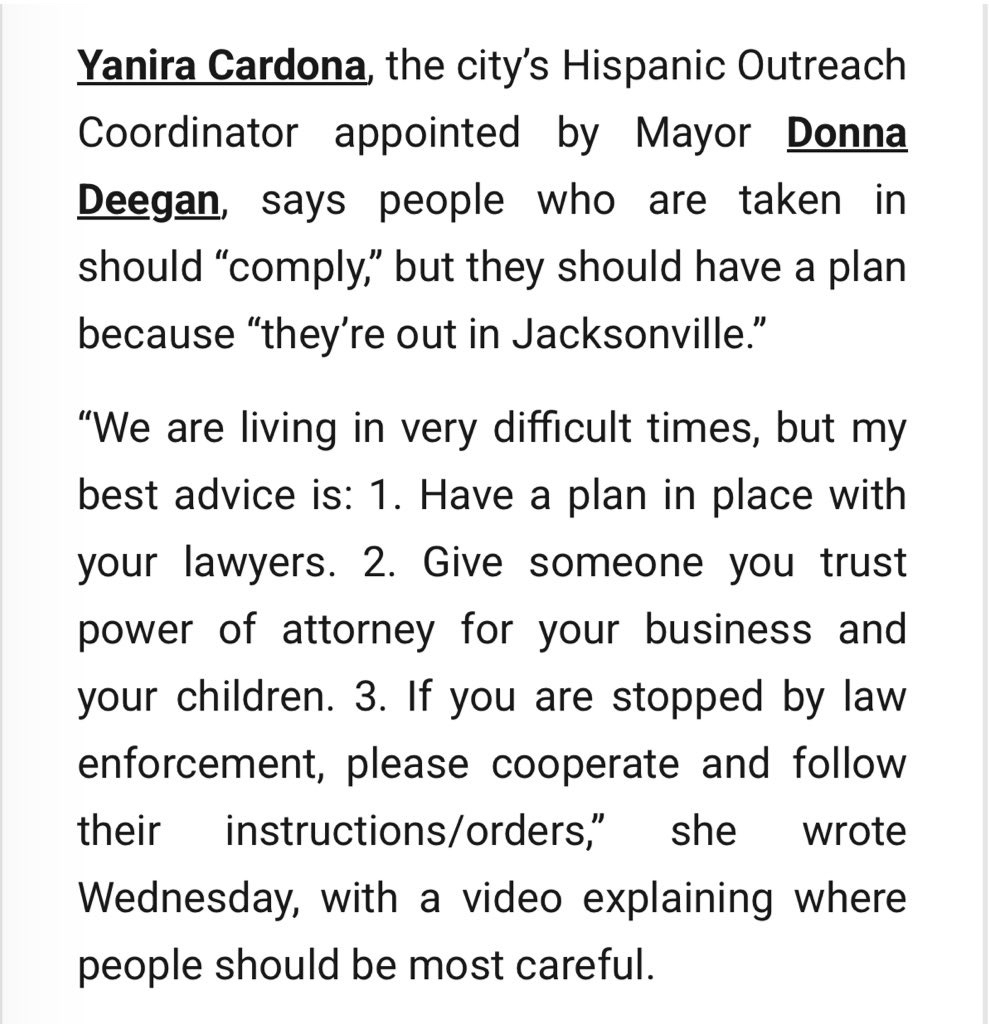 Yanira Cardona, the city's Hispanic Outreach Coordinator appointed by Mayor Donna Deegan, says people who are taken in should "comply," but they should have a plan because "they're out in Jacksonville."

"We are living in very difficult times, but my best advice is: 1. Have a plan in place with your lawyers. 2. Give someone you trust power of attorney for your business and your children. 3. If you are stopped by law enforcement, please cooperate and follow their instructions/orders," she wrote Wednesday, with a video explaining where people should be most careful.